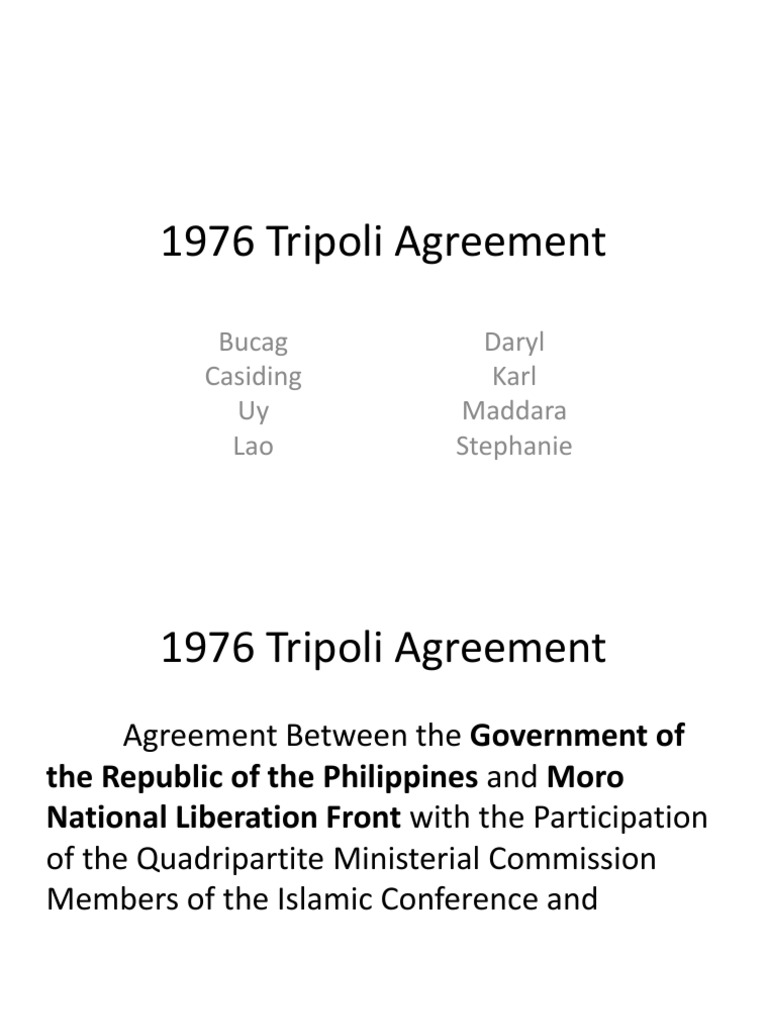 1976 Tripoli Agreement

Bucag
Casiding
Uy
Lao

Daryl
Karl
Maddara
Stephanie

1976 Tripoli Agreement

Agreement Between the Government of the Republic of the Philippines and Moro National Liberation Front with the Participation of the Quadripartite Ministerial Commission Members of the Islamic Conference and